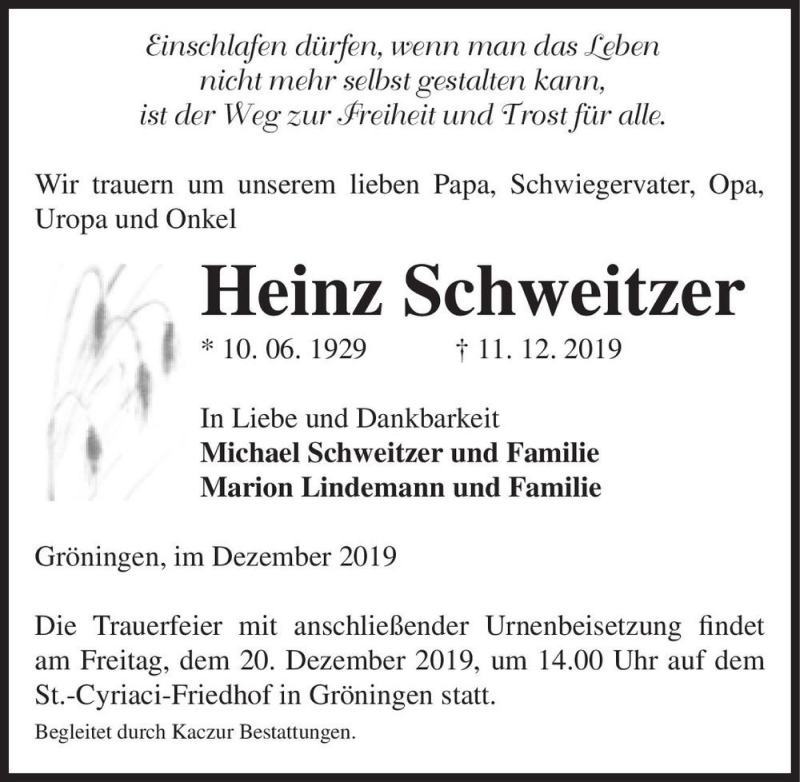 Einschlafen dürfen, wenn man das Leben
nicht mehr selbst gestalten kann,
ist der Weg zur Freiheit und Trost für alle.

Wir trauern um unserem lieben Papa, Schwiegervater, Opa, Uropa und Onkel

Heinz Schweitzer

* 10. 06. 1929 † 11. 12. 2019

In Liebe und Dankbarkeit
Michael Schweitzer und Familie
Marion Lindemann und Familie

Gröningen, im Dezember 2019

Die Trauerfeier mit anschließender Urnenbeisetzung findet am Freitag, dem 20. Dezember 2019, um 14.00 Uhr auf dem St.-Cyriaci-Friedhof in Gröningen statt.

Begleitet durch Kaczur Bestattungen.